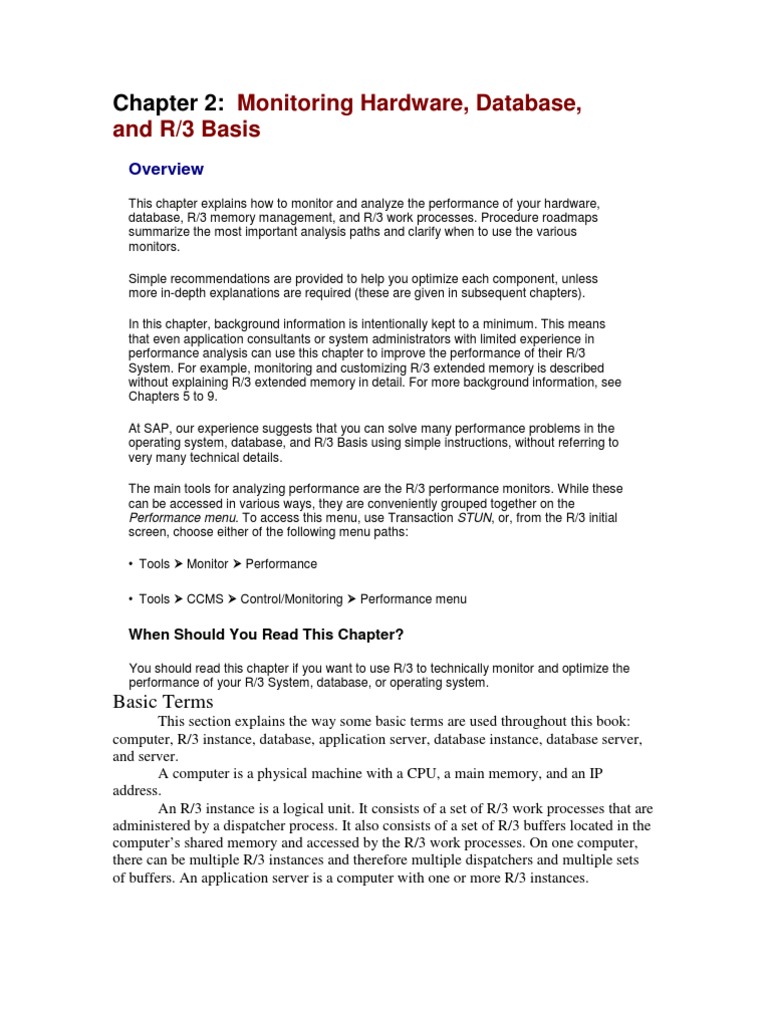 Chapter 2: Monitoring Hardware, Database, and R/3 Basis

Overview

This chapter explains how to monitor and analyze the performance of your hardware, database, R/3 memory management, and R/3 work processes. Procedure roadmaps summarize the most important analysis paths and clarify when to use the various monitors.

Simple recommendations are provided to help you optimize each component, unless more in-depth explanations are required (these are given in subsequent chapters).

In this chapter, background information is intentionally kept to a minimum. This means that even application consultants or system administrators with limited experience in performance analysis can use this chapter to improve the performance of their R/3 System. For example, monitoring and customizing R/3 extended memory is described without explaining R/3 extended memory in detail. For more background information, see Chapters 5 to 9.

At SAP, our experience suggests that you can solve many performance problems in the operating system, database, and R/3 Basis using simple instructions, without referring to very many technical details.

The main tools for analyzing performance are the R/3 performance monitors. While these can be accessed in various ways, they are conveniently grouped together on the Performance menu. To access this menu, use Transaction STUN, or, from the R/3 initial screen, choose either of the following menu paths:

• Tools ➤ Monitor ➤ Performance

• Tools ➤ CCMS ➤ Control/Monitoring ➤ Performance menu

When Should You Read This Chapter?

You should read this chapter if you want to use R/3 to technically monitor and optimize the performance of your R/3 System, database, or operating system.

Basic Terms

This section explains the way some basic terms are used throughout this book: computer, R/3 instance, database, application server, database instance, database server, and server.

A computer is a physical machine with a CPU, a main memory, and an IP address.

An R/3 instance is a logical unit. It consists of a set of R/3 work processes that are administered by a dispatcher process. It also consists of a set of R/3 buffers located in the computer's shared memory and accessed by the R/3 work processes. On one computer, there can be multiple R/3 instances and therefore multiple dispatchers and multiple sets of buffers. An application server is a computer with one or more R/3 instances.